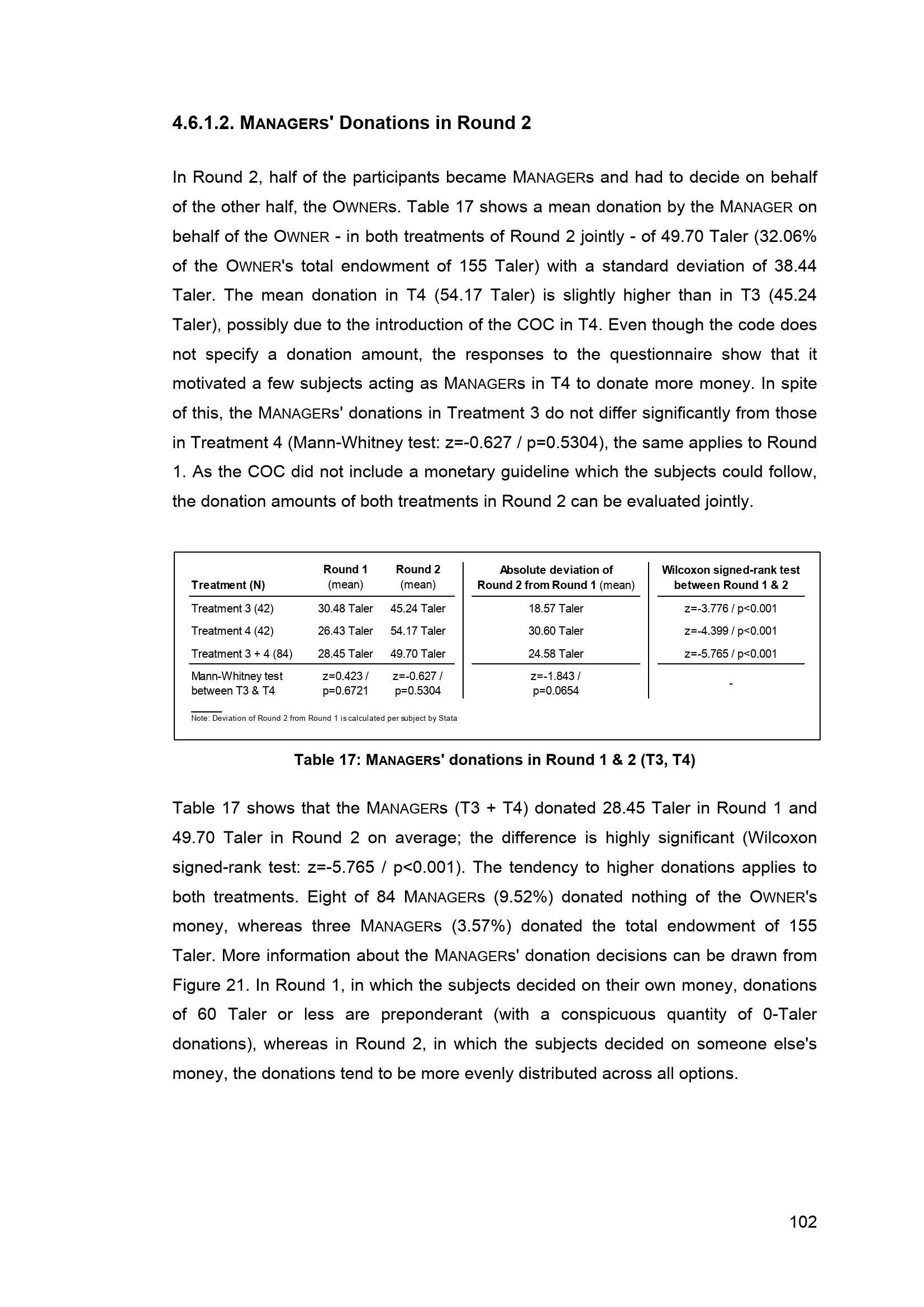 4.6.1.2. MANAGERS' Donations in Round 2

In Round 2, half of the participants became MANAGERs and had to decide on behalf of the other half, the OWNERs. Table 17 shows a mean donation by the MANAGER on behalf of the OWNER - in both treatments of Round 2 jointly - of 49.70 Taler (32.06% of the OWNER's total endowment of 155 Taler) with a standard deviation of 38.44 Taler. The mean donation in T4 (54.17 Taler) is slightly higher than in T3 (45.24 Taler), possibly due to the introduction of the COC in T4. Even though the code does not specify a donation amount, the responses to the questionnaire show that it motivated a few subjects acting as MANAGERs in T4 to donate more money. In spite of this, the MANAGERs' donations in Treatment 3 do not differ significantly from those in Treatment 4 (Mann-Whitney test: z=-0.627 / p=0.5304), the same applies to Round 1. As the COC did not include a monetary guideline which the subjects could follow, the donation amounts of both treatments in Round 2 can be evaluated jointly.

| Treatment (N) | Round 1 (mean) | Round 2 (mean) | Absolute deviation of Round 2 from Round 1 (mean) | Wilcoxon signed-rank test between Round 1 & 2 |
|---|---|---|---|---|
| Treatment 3 (42) | 30.48 Taler | 45.24 Taler | 18.57 Taler | z=-3.776 / p<0.001 |
| Treatment 4 (42) | 26.43 Taler | 54.17 Taler | 30.60 Taler | z=-4.399 / p<0.001 |
| Treatment 3 + 4 (84) | 28.45 Taler | 49.70 Taler | 24.58 Taler | z=-5.765 / p<0.001 |
| Mann-Whitney test between T3 & T4 | z=0.423 / p=0.6721 | z=-0.627 / p=0.5304 | z=-1.843 / p=0.0654 | - |

Note: Deviation of Round 2 from Round 1 is calculated per subject by Stata

Table 17: MANAGERS' donations in Round 1 & 2 (T3, T4)

Table 17 shows that the MANAGERs (T3 + T4) donated 28.45 Taler in Round 1 and 49.70 Taler in Round 2 on average; the difference is highly significant (Wilcoxon signed-rank test: z=-5.765 / p<0.001). The tendency to higher donations applies to both treatments. Eight of 84 MANAGERs (9.52%) donated nothing of the OWNER's money, whereas three MANAGERs (3.57%) donated the total endowment of 155 Taler. More information about the MANAGERs' donation decisions can be drawn from Figure 21. In Round 1, in which the subjects decided on their own money, donations of 60 Taler or less are preponderant (with a conspicuous quantity of 0-Taler donations), whereas in Round 2, in which the subjects decided on someone else's money, the donations tend to be more evenly distributed across all options.

102